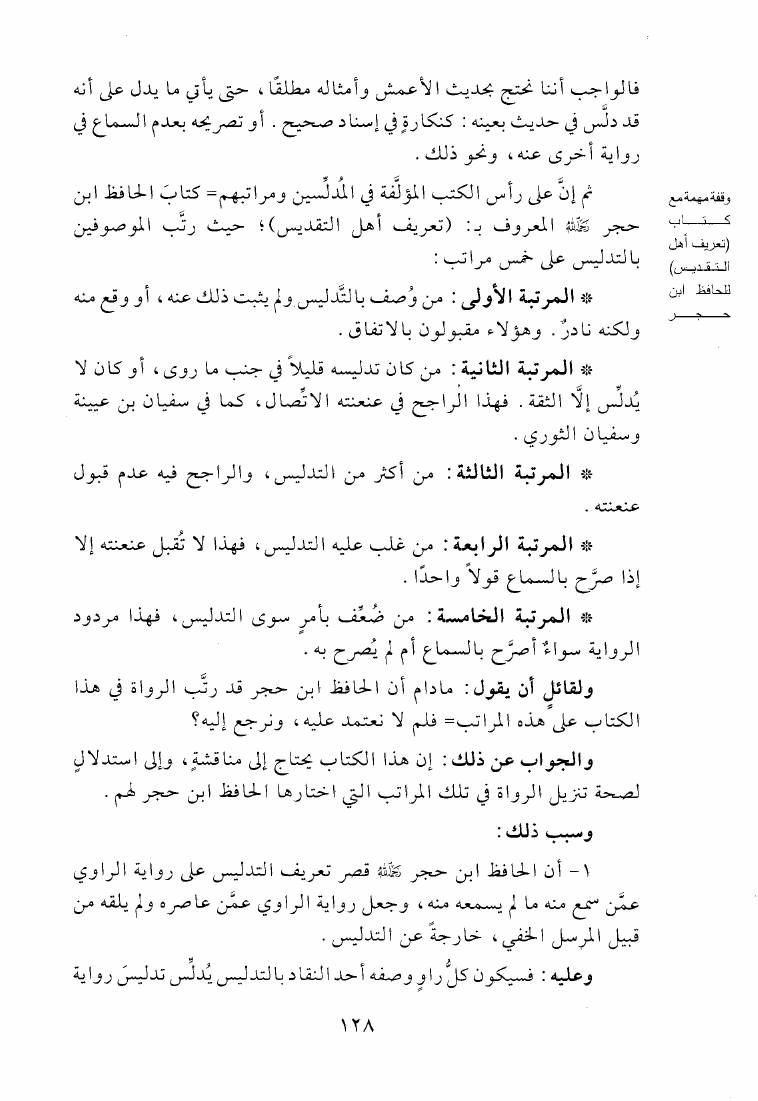 فالواجب أننا نحتج بحديث الأعمش وأمثاله مطلقًا، حتى يأتي ما يدل على أنه قد دلّس في حديث بعينه: كنكارةٍ في إسناد صحيح. أو تصريحه بعدم السماع في رواية أخرى عنه، ونحو ذلك.

وقفة مهمة مع كتاب (تعريف أهل التقديس) للحافظ ابن حجر

ثم إنَّ على رأس الكتب المؤلَّفة في المُدلِّسين ومراتبهم= كتابَ الحافظ ابن حجر رحمه الله المعروف بـ: (تعريف أهل التقديس)؛ حيث رتَّب الموصوفين بالتدليس على خمس مراتب:

* المرتبة الأولى: من وُصف بالتَّدليس ولم يثبت ذلك عنه، أو وقع منه ولكنه نادرٌ. وهؤلاء مقبولون بالاتفاق.

* المرتبة الثانية: من كان تدليسه قليلاً في جنب ما روى، أو كان لا يُدلِّس إلَّا الثقة. فهذا الراجح في عنعنته الاتِّصال، كما في سفيان بن عيينة وسفيان الثوري.

* المرتبة الثالثة: من أكثر من التدليس، والراجح فيه عدم قبول عنعنته.

* المرتبة الرابعة: من غلب عليه التدليس، فهذا لا تُقبل عنعنته إلا إذا صرَّح بالسماع قولاً واحدًا.

* المرتبة الخامسة: من ضُعِّف بأمرٍ سوى التدليس، فهذا مردود الرواية سواءٌ أصرَّح بالسماع أم لم يُصرح به.

ولقائلٍ أن يقول: مادام أن الحافظ ابن حجر قد رتَّب الرواة في هذا الكتاب على هذه المراتب= فلم لا نعتمد عليه، ونرجع إليه؟

والجواب عن ذلك: إن هذا الكتاب يحتاج إلى مناقشةٍ، وإلى استدلالٍ لصحة تنزيل الرواة في تلك المراتب التي اختارها الحافظ ابن حجر لهم.

وسبب ذلك:

١- أن الحافظ ابن حجر رحمه الله قصر تعريف التدليس على رواية الراوي عمَّن سمع منه ما لم يسمعه منه، وجعل رواية الراوي عمَّن عاصره ولم يلقه من قبيل المرسل الخفي، خارجةً عن التدليس.

وعليه: فسيكون كلُّ راوٍ وصفه أحد النقاد بالتدليس يُدلِّس تدليسَ رواية

١٢٨